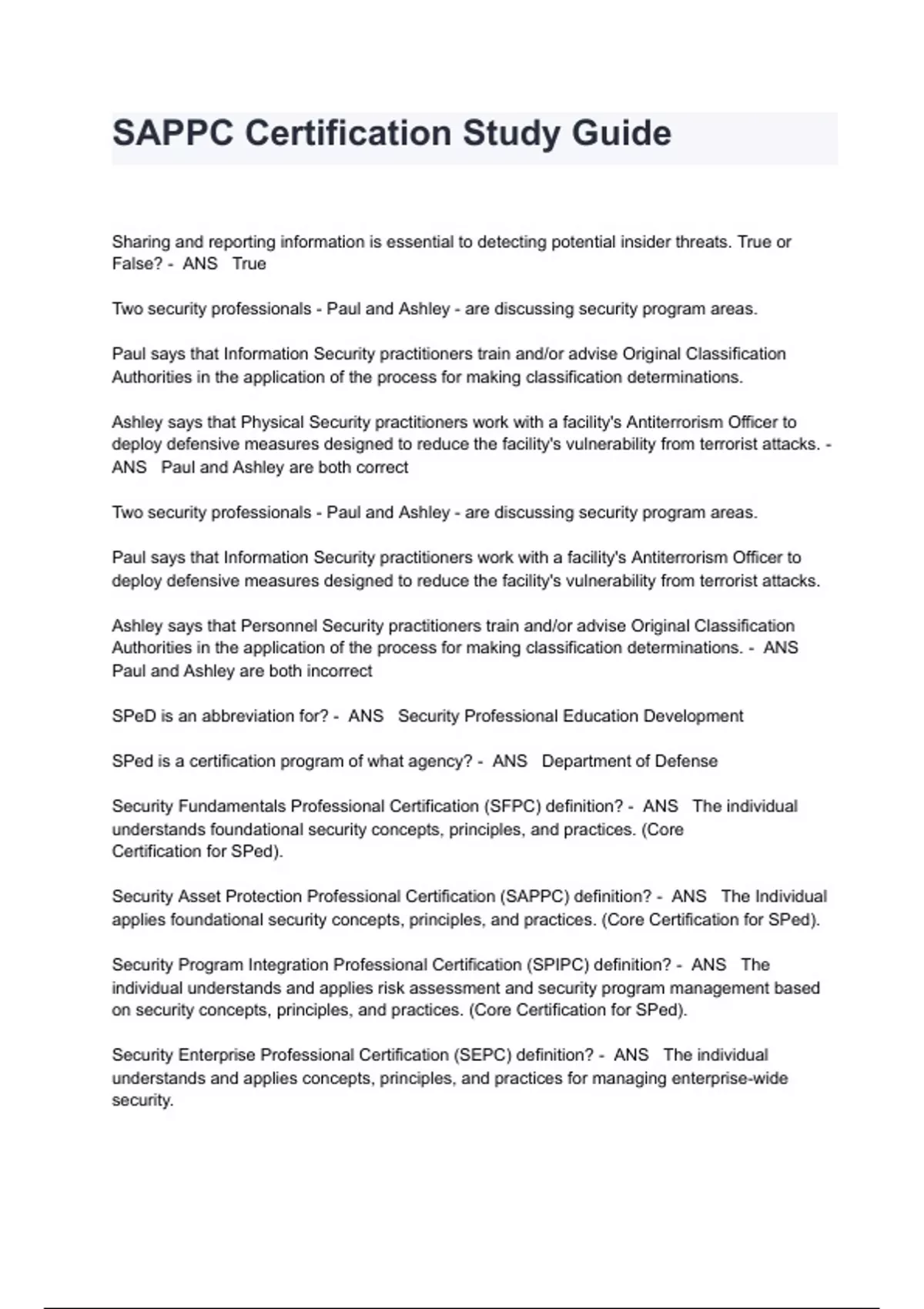 SAPPC Certification Study Guide

Sharing and reporting information is essential to detecting potential insider threats. True or False? - ANS True

Two security professionals - Paul and Ashley - are discussing security program areas.

Paul says that Information Security practitioners train and/or advise Original Classification Authorities in the application of the process for making classification determinations.

Ashley says that Physical Security practitioners work with a facility's Antiterrorism Officer to deploy defensive measures designed to reduce the facility's vulnerability from terrorist attacks. - ANS Paul and Ashley are both correct

Two security professionals - Paul and Ashley - are discussing security program areas.

Paul says that Information Security practitioners work with a facility's Antiterrorism Officer to deploy defensive measures designed to reduce the facility's vulnerability from terrorist attacks.

Ashley says that Personnel Security practitioners train and/or advise Original Classification Authorities in the application of the process for making classification determinations. - ANS Paul and Ashley are both incorrect

SPeD is an abbreviation for? - ANS Security Professional Education Development

SPed is a certification program of what agency? - ANS Department of Defense

Security Fundamentals Professional Certification (SFPC) definition? - ANS The individual understands foundational security concepts, principles, and practices. (Core Certification for SPed).

Security Asset Protection Professional Certification (SAPPC) definition? - ANS The Individual applies foundational security concepts, principles, and practices. (Core Certification for SPed).

Security Program Integration Professional Certification (SPIPC) definition? - ANS The individual understands and applies risk assessment and security program management based on security concepts, principles, and practices. (Core Certification for SPed).

Security Enterprise Professional Certification (SEPC) definition? - ANS The individual understands and applies concepts, principles, and practices for managing enterprise-wide security.